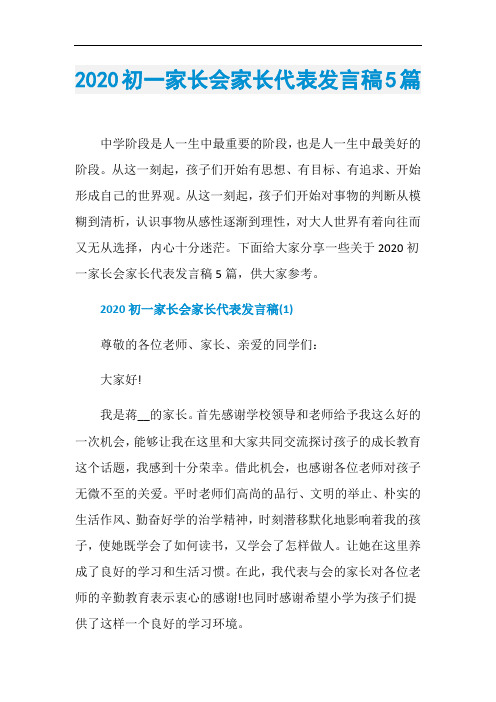 2020初一家长会家长代表发言稿5篇

中学阶段是人一生中最重要的阶段，也是人一生中最美好的阶段。从这一刻起，孩子们开始有思想、有目标、有追求、开始形成自己的世界观。从这一刻起，孩子们开始对事物的判断从模糊到清析，认识事物从感性逐渐到理性，对大人世界有着向往而又无从选择，内心十分迷茫。下面给大家分享一些关于2020初一家长会家长代表发言稿5篇，供大家参考。

2020初一家长会家长代表发言稿(1)

尊敬的各位老师、家长、亲爱的同学们：

大家好!

我是蒋__的家长。首先感谢学校领导和老师给予我这么好的一次机会，能够让我在这里和大家共同交流探讨孩子的成长教育这个话题，我感到十分荣幸。借此机会，也感谢各位老师对孩子无微不至的关爱。平时老师们高尚的品行、文明的举止、朴实的生活作风、勤奋好学的治学精神，时刻潜移默化地影响着我的孩子，使她既学会了如何读书，又学会了怎样做人。让她在这里养成了良好的学习和生活习惯。在此，我代表与会的家长对各位老师的辛勤教育表示衷心的感谢!也同时感谢希望小学为孩子们提供了这样一个良好的学习环境。